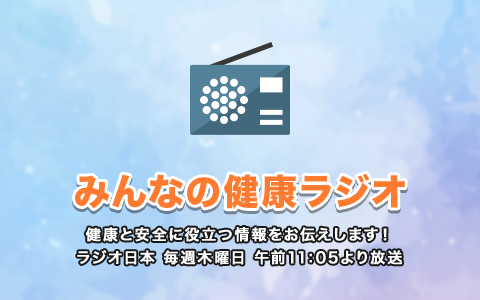 みんなの健康ラジオ

健康と安全に役立つ情報をお伝えします！
ラジオ日本 毎週木曜日 午前11:05より放送